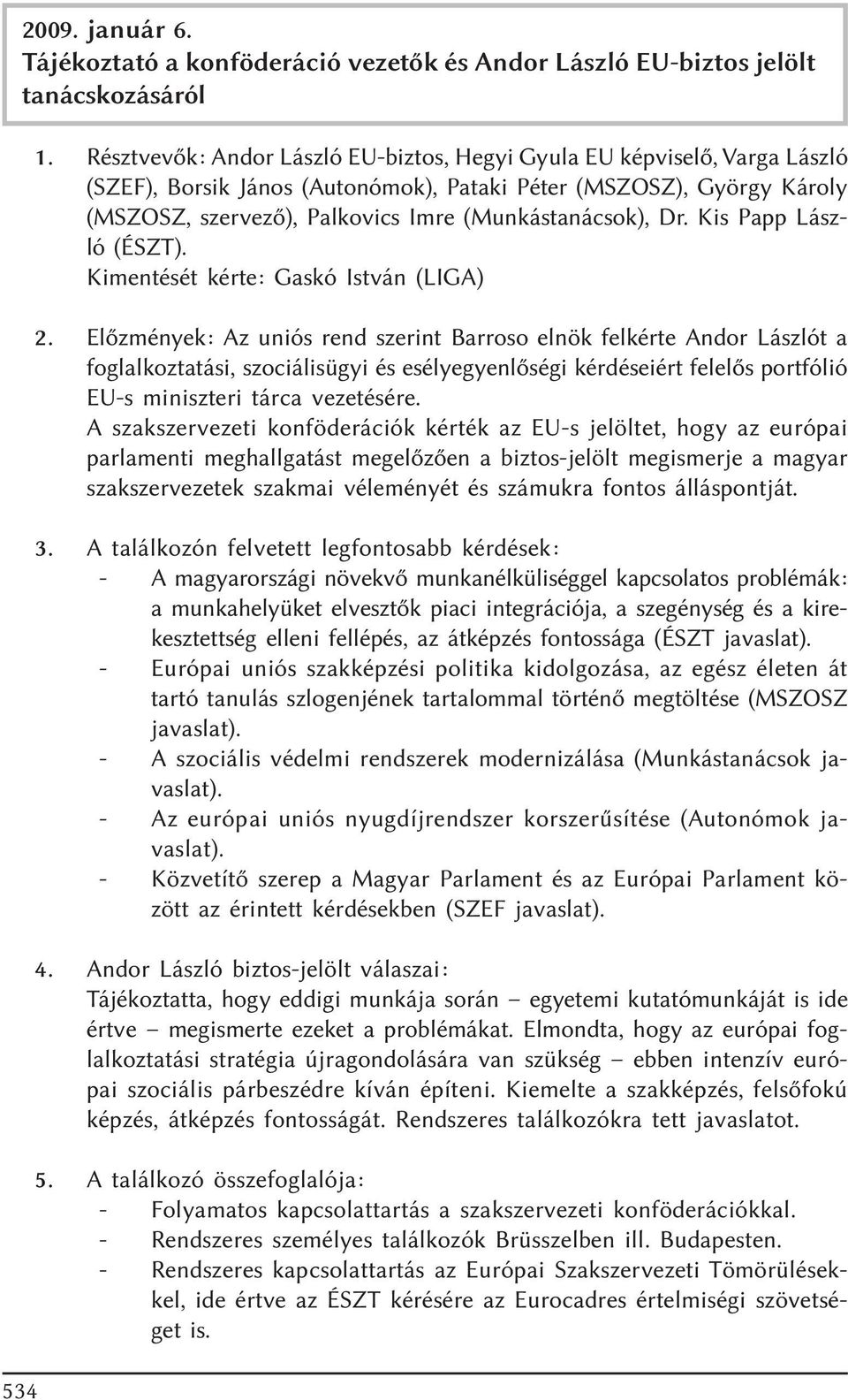 2009. január 6.
Tájékoztató a konföderáció vezetők és Andor László EU-biztos jelölt tanácskozásáról

1. Résztvevők: Andor László EU-biztos, Hegyi Gyula EU képviselő, Varga László (SZEF), Borsik János (Autonómok), Pataki Péter (MSZOSZ), György Károly (MSZOSZ, szervező), Palkovics Imre (Munkástanácsok), Dr. Kis Papp László (ÉSZT).
Kimentését kérte: Gaskó István (LIGA)

2. Előzmények: Az uniós rend szerint Barroso elnök felkérte Andor Lászlót a foglalkoztatási, szociálisügyi és esélyegyenlőségi kérdéseiért felelős portfólió EU-s miniszteri tárca vezetésére.
A szakszervezeti konföderációk kérték az EU-s jelöltet, hogy az európai parlamenti meghallgatást megelőzően a biztos-jelölt megismerje a magyar szakszervezetek szakmai véleményét és számukra fontos álláspontját.

3. A találkozón felvetett legfontosabb kérdések:
- A magyarországi növekvő munkanélküliséggel kapcsolatos problémák: a munkahelyüket elvesztők piaci integrációja, a szegénység és a kirekesztettség elleni fellépés, az átképzés fontossága (ÉSZT javaslat).
- Európai uniós szakképzési politika kidolgozása, az egész életen át tartó tanulás szlogenjének tartalommal történő megtöltése (MSZOSZ javaslat).
- A szociális védelmi rendszerek modernizálása (Munkástanácsok javaslat).
- Az európai uniós nyugdíjrendszer korszerűsítése (Autonómok javaslat).
- Közvetítő szerep a Magyar Parlament és az Európai Parlament között az érintett kérdésekben (SZEF javaslat).

4. Andor László biztos-jelölt válaszai:
Tájékoztatta, hogy eddigi munkája során – egyetemi kutatómunkáját is ide értve – megismerte ezeket a problémákat. Elmondta, hogy az európai foglalkoztatási stratégia újragondolására van szükség – ebben intenzív európai szociális párbeszédre kíván építeni. Kiemelte a szakképzés, felsőfokú képzés, átképzés fontosságát. Rendszeres találkozókra tett javaslatot.

5. A találkozó összefoglalója:
- Folyamatos kapcsolattartás a szakszervezeti konföderációkkal.
- Rendszeres személyes találkozók Brüsszelben ill. Budapesten.
- Rendszeres kapcsolattartás az Európai Szakszervezeti Tömörülésekkel, ide értve az ÉSZT kérésére az Eurocadres értelmiségi szövetséget is.

534